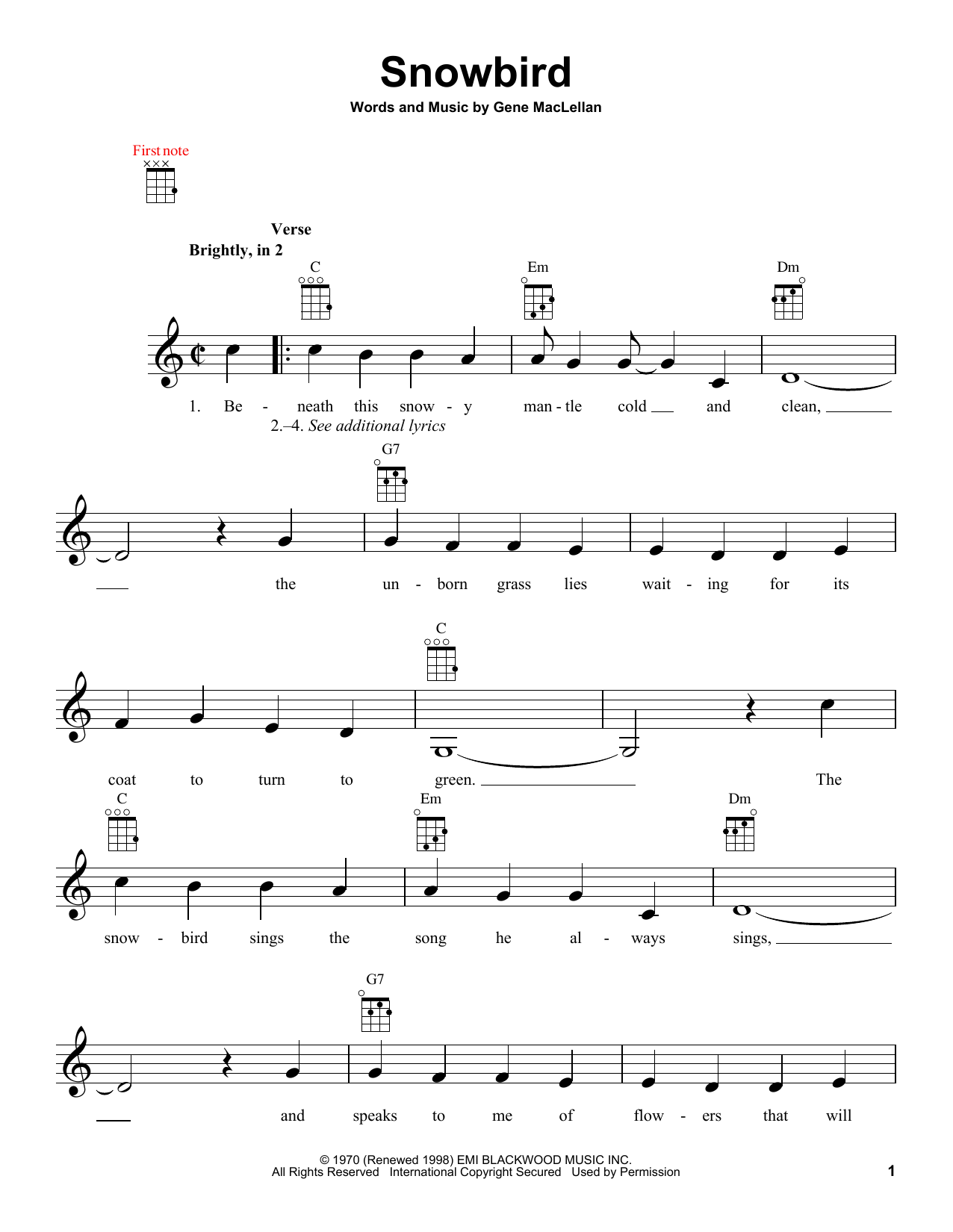 Snowbird

Words and Music by Gene MacLellan

First note

Verse

Brightly, in 2

C Em Dm

1. Be - neath this snow - y man - tle cold and clean,
2.–4. See additional lyrics

G7

the un - born grass lies wait - ing for its

C

coat to turn to green. The

C Em Dm

snow - bird sings the song he al - ways sings,

G7

and speaks to me of flow - ers that will

© 1970 (Renewed 1998) EMI BLACKWOOD MUSIC INC.
All Rights Reserved International Copyright Secured Used by Permission

1